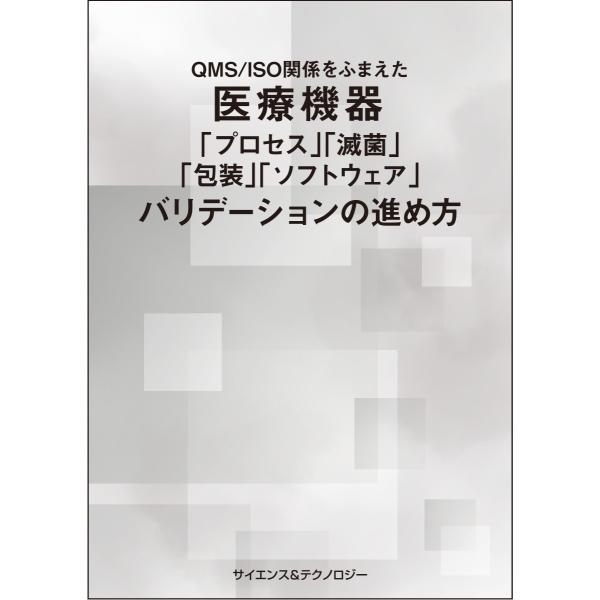 QMS/ISO関係をふまえた
医療機器
「プロセス」「滅菌」
「包装」「ソフトウェア」
バリデーションの進め方

サイエンス&テクノロジー